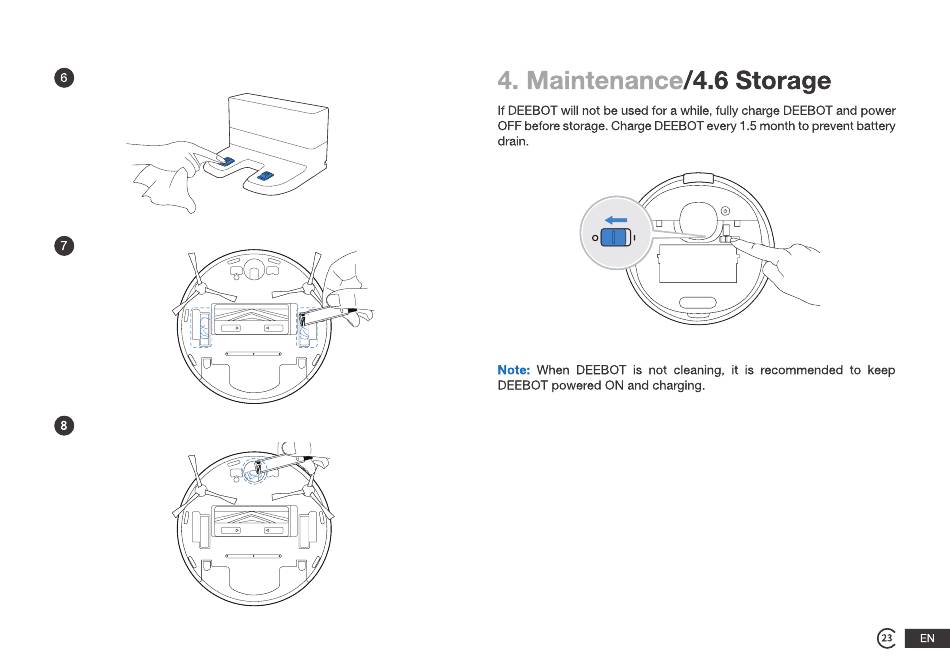 6

7

8

4. Maintenance/4.6 Storage

If DEEBOT will not be used for a while, fully charge DEEBOT and power OFF before storage. Charge DEEBOT every 1.5 month to prevent battery drain.

O I

Note: When DEEBOT is not cleaning, it is recommended to keep DEEBOT powered ON and charging.

23 EN